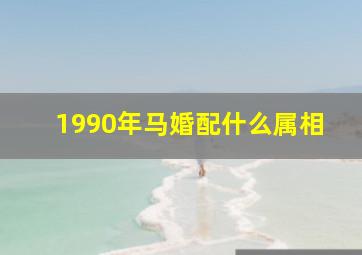 1990年马婚配什么属相